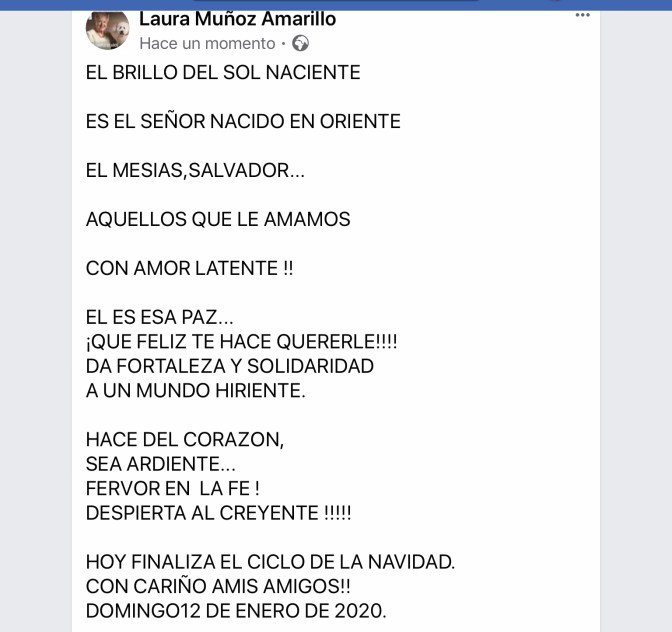 Laura Muñoz Amarillo
Hace un momento ·

EL BRILLO DEL SOL NACIENTE

ES EL SEÑOR NACIDO EN ORIENTE

EL MESIAS,SALVADOR...

AQUELLOS QUE LE AMAMOS

CON AMOR LATENTE !!

EL ES ESA PAZ...
¡QUE FELIZ TE HACE QUERERLE!!!!
DA FORTALEZA Y SOLIDARIDAD
A UN MUNDO HIRIENTE.

HACE DEL CORAZON,
SEA ARDIENTE...
FERVOR EN LA FE !
DESPIERTA AL CREYENTE !!!!!

HOY FINALIZA EL CICLO DE LA NAVIDAD.
CON CARIÑO AMIS AMIGOS!!
DOMINGO12 DE ENERO DE 2020.